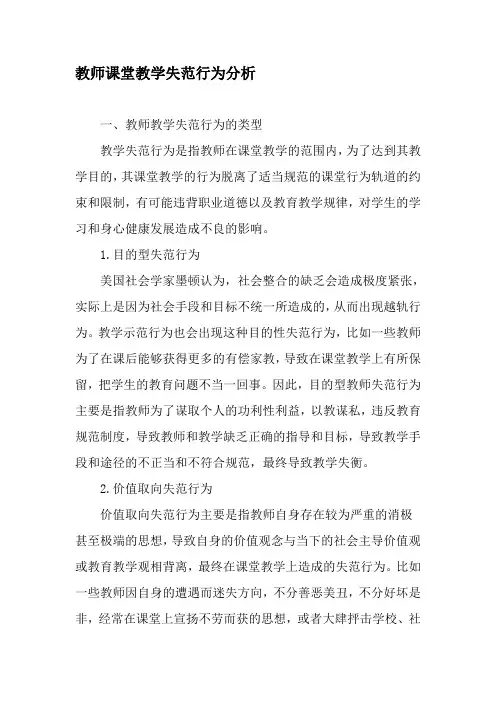 教师课堂教学失范行为分析

一、教师教学失范行为的类型

教学失范行为是指教师在课堂教学的范围内，为了达到其教学目的，其课堂教学的行为脱离了适当规范的课堂行为轨道的约束和限制，有可能违背职业道德以及教育教学规律，对学生的学习和身心健康发展造成不良的影响。

1.目的型失范行为

美国社会学家墨顿认为，社会整合的缺乏会造成极度紧张，实际上是因为社会手段和目标不统一所造成的，从而出现越轨行为。教学示范行为也会出现这种目的性失范行为，比如一些教师为了在课后能够获得更多的有偿家教，导致在课堂教学上有所保留，把学生的教育问题不当一回事。因此，目的型教师失范行为主要是指教师为了谋取个人的功利性利益，以教谋私，违反教育规范制度，导致教师和教学缺乏正确的指导和目标，导致教学手段和途径的不正当和不符合规范，最终导致教学失衡。

2.价值取向失范行为

价值取向失范行为主要是指教师自身存在较为严重的消极甚至极端的思想，导致自身的价值观念与当下的社会主导价值观或教育教学观相背离，最终在课堂教学上造成的失范行为。比如一些教师因自身的遭遇而迷失方向，不分善恶美丑，不分好坏是非，经常在课堂上宣扬不劳而获的思想，或者大肆抨击学校、社